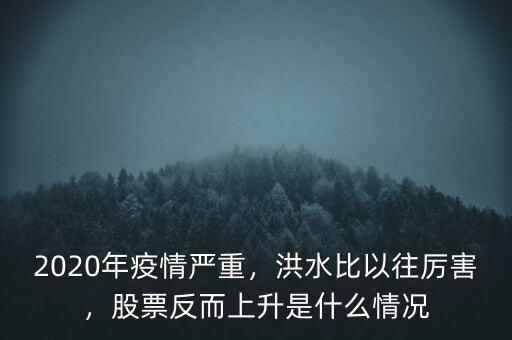 2020年疫情严重，洪水比以往厉害，股票反而上升是什么情况